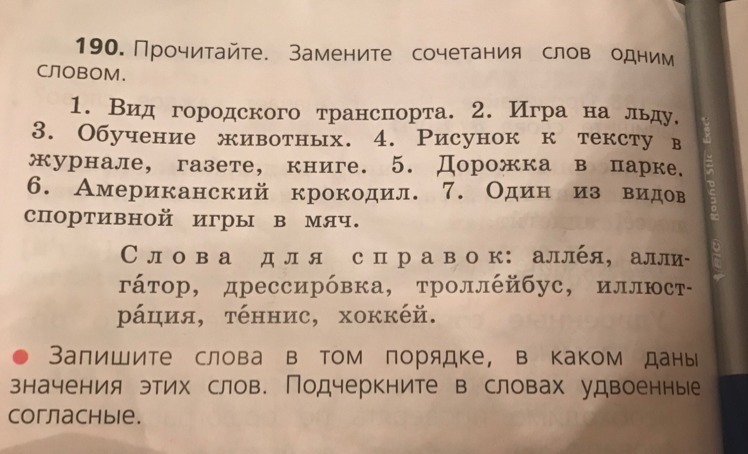 190. Прочитайте. Замените сочетания слов одним словом.

1. Вид городского транспорта. 2. Игра на льду. 3. Обучение животных. 4. Рисунок к тексту в журнале, газете, книге. 5. Дорожка в парке. 6. Американский крокодил. 7. Один из видов спортивной игры в мяч.

Слова для справок: алле́я, аллига́тор, дрессиро́вка, тролле́йбус, иллюстра́ция, те́ннис, хокке́й.

• Запишите слова в том порядке, в каком даны значения этих слов. Подчеркните в словах удвоенные согласные.